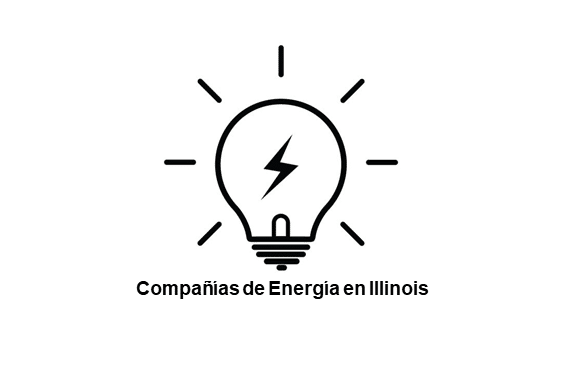 Compañias de Energía en Illinois